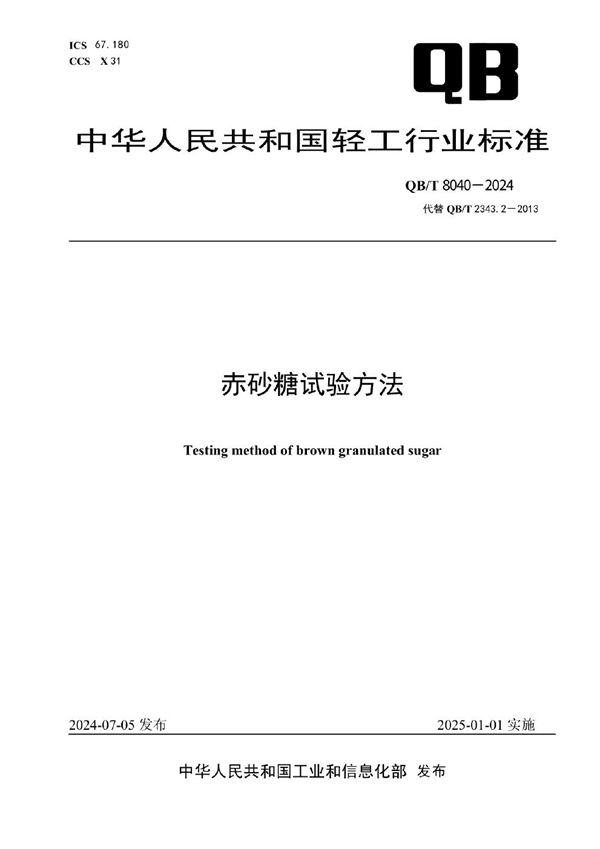 ICS 67.180
CCS X 31

QB

中华人民共和国轻工行业标准

QB/T 8040—2024
代替 QB/T 2343.2—2013

赤砂糖试验方法

Testing method of brown granulated sugar

2024-07-05 发布

2025-01-01 实施

中华人民共和国工业和信息化部 发布